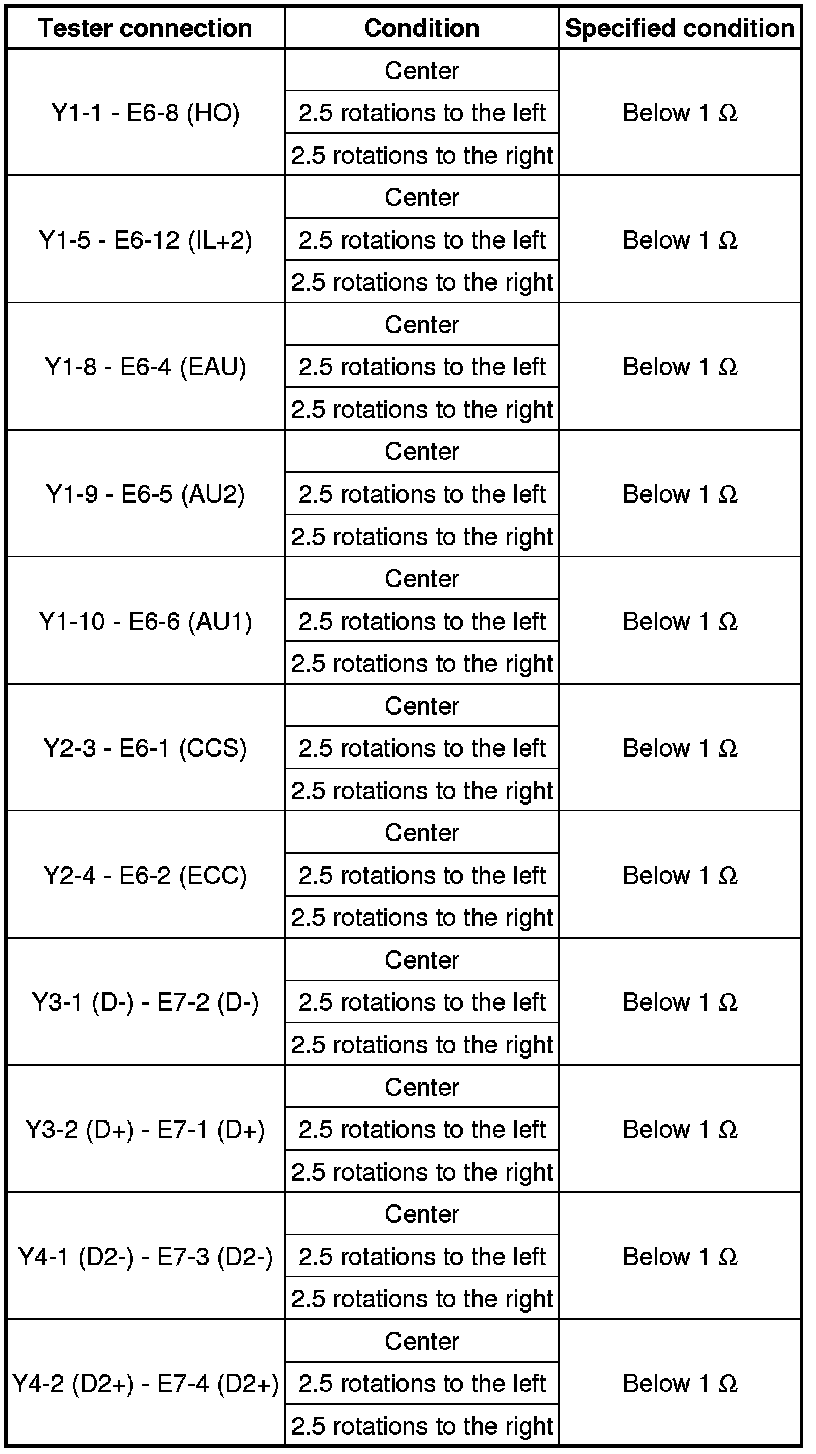 | Tester connection | Condition | Specified condition |
|---|---|---|
| Y1-1 - E6-8 (HO) | Center | Below 1 Ω |
| | 2.5 rotations to the left | |
| | 2.5 rotations to the right | |
| Y1-5 - E6-12 (IL+2) | Center | Below 1 Ω |
| | 2.5 rotations to the left | |
| | 2.5 rotations to the right | |
| Y1-8 - E6-4 (EAU) | Center | Below 1 Ω |
| | 2.5 rotations to the left | |
| | 2.5 rotations to the right | |
| Y1-9 - E6-5 (AU2) | Center | Below 1 Ω |
| | 2.5 rotations to the left | |
| | 2.5 rotations to the right | |
| Y1-10 - E6-6 (AU1) | Center | Below 1 Ω |
| | 2.5 rotations to the left | |
| | 2.5 rotations to the right | |
| Y2-3 - E6-1 (CCS) | Center | Below 1 Ω |
| | 2.5 rotations to the left | |
| | 2.5 rotations to the right | |
| Y2-4 - E6-2 (ECC) | Center | Below 1 Ω |
| | 2.5 rotations to the left | |
| | 2.5 rotations to the right | |
| Y3-1 (D-) - E7-2 (D-) | Center | Below 1 Ω |
| | 2.5 rotations to the left | |
| | 2.5 rotations to the right | |
| Y3-2 (D+) - E7-1 (D+) | Center | Below 1 Ω |
| | 2.5 rotations to the left | |
| | 2.5 rotations to the right | |
| Y4-1 (D2-) - E7-3 (D2-) | Center | Below 1 Ω |
| | 2.5 rotations to the left | |
| | 2.5 rotations to the right | |
| Y4-2 (D2+) - E7-4 (D2+) | Center | Below 1 Ω |
| | 2.5 rotations to the left | |
| | 2.5 rotations to the right | |